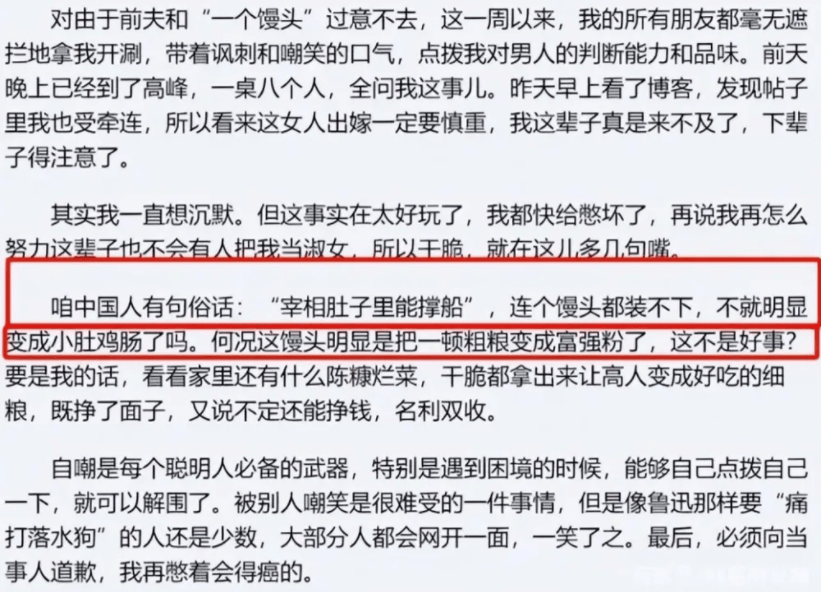 对由于前夫和“一个馒头”过意不去，这一周以来，我的所有朋友都毫无遮拦地拿我开涮，带着讽刺和嘲笑的口气，点拨我对男人的判断能力和品味。前天晚上已经到了高峰，一桌八个人，全问我这事儿。昨天早上看了博客，发现帖子里我也受牵连，所以看来这女人出嫁一定要慎重，我这辈子真是来不及了，下辈子得注意了。

其实我一直想沉默。但这事实在太好玩了，我都快给憋坏了，再说我再怎么努力这辈子也不会有人把我当淑女，所以干脆，就在这儿多几句嘴。

咱中国人有句俗话：“宰相肚子里能撑船”，连个馒头都装不下，不就明显变成小肚鸡肠了吗。何况这馒头明显是把一顿粗粮变成富强粉了，这不是好事？要是我的话，看看家里还有什么陈糠烂菜，干脆都拿出来让高人变成好吃的细粮，既挣了面子，又说不定还能挣钱，名利双收。

自嘲是每个聪明人必备的武器，特别是遇到困境的时候，能够自己点拨自己一下，就可以解围了。被别人嘲笑是很难受的一件事情，但是像鲁迅那样要“痛打落水狗”的人还是少数，大部分人都会网开一面，一笑了之。最后，必须向当事人道歉，我再憋着会得癌的。